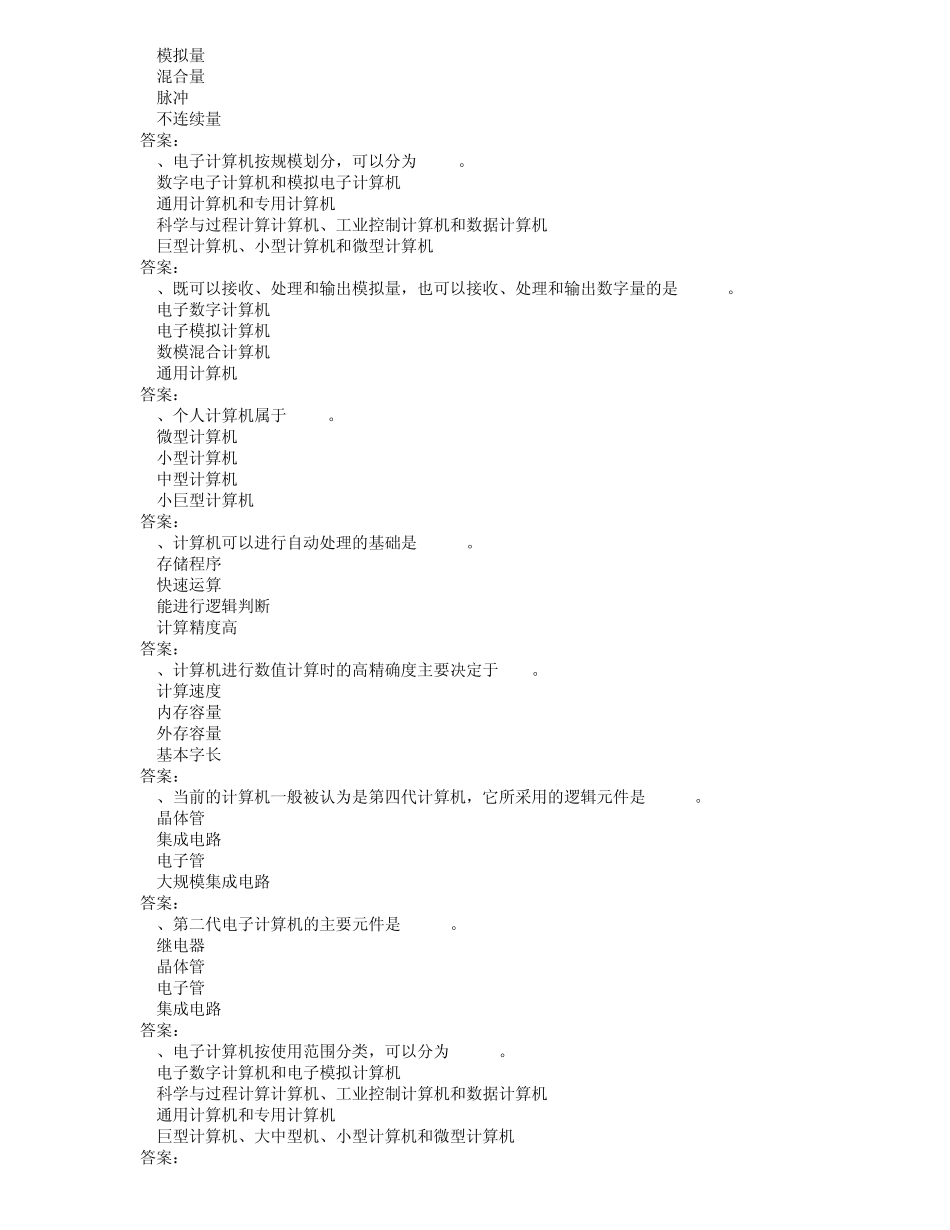 模拟量
混合量
脉冲
不连续量
答案：
、电子计算机按规模划分，可以分为 。
数字电子计算机和模拟电子计算机
通用计算机和专用计算机
科学与过程计算计算机、工业控制计算机和数据计算机
巨型计算机、小型计算机和微型计算机
答案：
、既可以接收、处理和输出模拟量，也可以接收、处理和输出数字量的是 。
电子数字计算机
电子模拟计算机
数模混合计算机
通用计算机
答案：
、个人计算机属于 。
微型计算机
小型计算机
中型计算机
小巨型计算机
答案：
、计算机可以进行自动处理的基础是 。
存储程序
快速运算
能进行逻辑判断
计算精度高
答案：
、计算机进行数值计算时的高精确度主要决定于 。
计算速度
内存容量
外存容量
基本字长
答案：
、当前的计算机一般被认为是第四代计算机，它所采用的逻辑元件是 。
晶体管
集成电路
电子管
大规模集成电路
答案：
、第二代电子计算机的主要元件是 。
继电器
晶体管
电子管
集成电路
答案：
、电子计算机按使用范围分类，可以分为 。
电子数字计算机和电子模拟计算机
科学与过程计算计算机、工业控制计算机和数据计算机
通用计算机和专用计算机
巨型计算机、大中型机、小型计算机和微型计算机
答案：